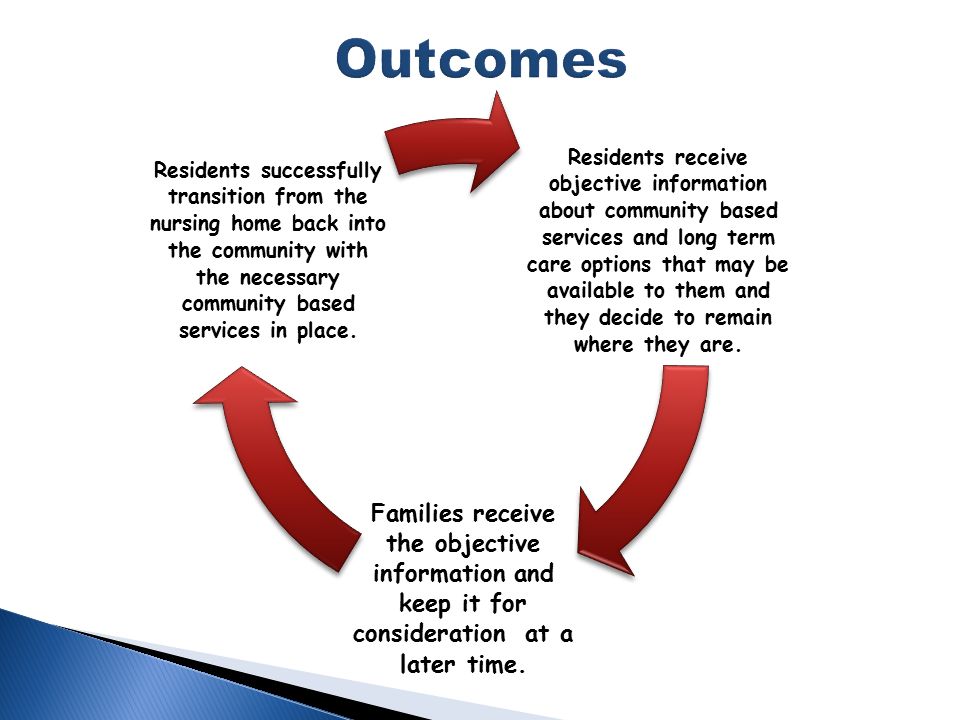 Outcomes

Residents successfully transition from the nursing home back into the community with the necessary community based services in place.

Residents receive objective information about community based services and long term care options that may be available to them and they decide to remain where they are.

Families receive the objective information and keep it for consideration at a later time.